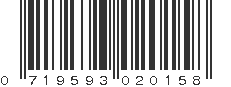 0 719593 020158